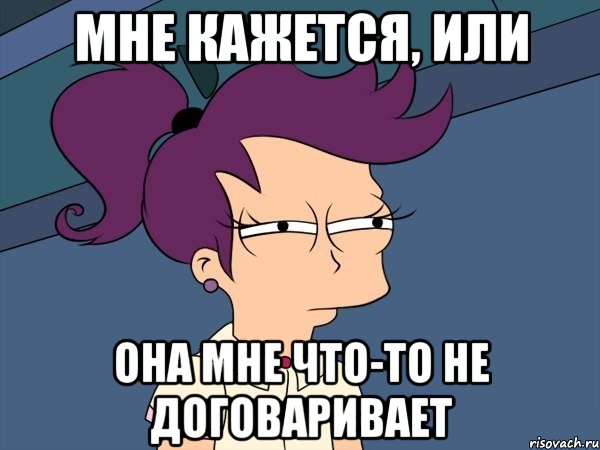 МНЕ КАЖЕТСЯ, ИЛИ

ОНА МНЕ ЧТО-ТО НЕ ДОГОВАРИВАЕТ

risovach.ru